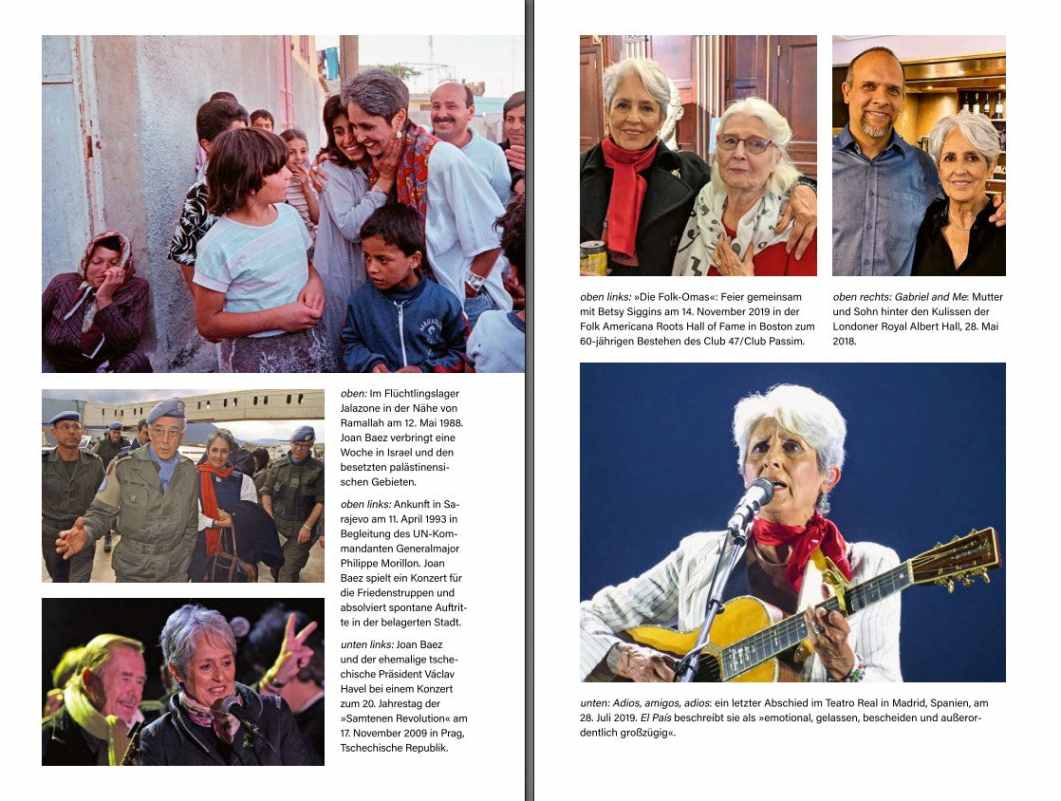 oben: Im Flüchtlingslager Jalazone in der Nähe von Ramallah am 12. Mai 1988. Joan Baez verbringt eine Woche in Israel und den besetzten palästinensischen Gebieten.

oben links: Ankunft in Sarajevo am 11. April 1993 in Begleitung des UN-Kommandanten Generalmajor Philippe Morillon. Joan Baez spielt ein Konzert für die Friedenstruppen und absolviert spontane Auftritte in der belagerten Stadt.

unten links: Joan Baez und der ehemalige tschechische Präsident Václav Havel bei einem Konzert zum 20. Jahrestag der »Samtenen Revolution« am 17. November 2009 in Prag, Tschechische Republik.

oben links: »Die Folk-Omas«: Feier gemeinsam mit Betsy Siggins am 14. November 2019 in der Folk Americana Roots Hall of Fame in Boston zum 60-jährigen Bestehen des Club 47/Club Passim.

oben rechts: Gabriel and Me: Mutter und Sohn hinter den Kulissen der Londoner Royal Albert Hall, 28. Mai 2018.

unten: Adios, amigos, adios: ein letzter Abschied im Teatro Real in Madrid, Spanien, am 28. Juli 2019. El País beschreibt sie als »emotional, gelassen, bescheiden und außerordentlich großzügig«.